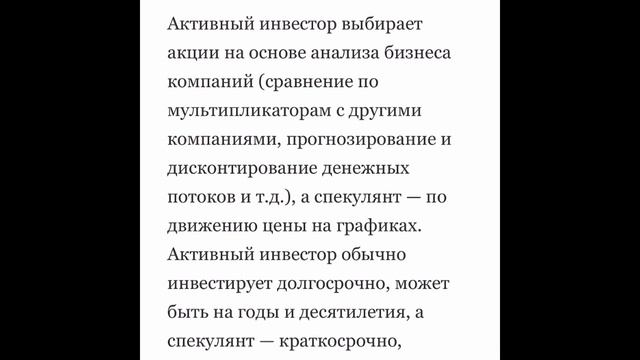 Активный инвестор выбирает акции на основе анализа бизнеса компаний (сравнение по мультипликаторам с другими компаниями, прогнозирование и дисконтирование денежных потоков и т.д.), а спекулянт — по движению цены на графиках. Активный инвестор обычно инвестирует долгосрочно, может быть на годы и десятилетия, а спекулянт — краткосрочно,